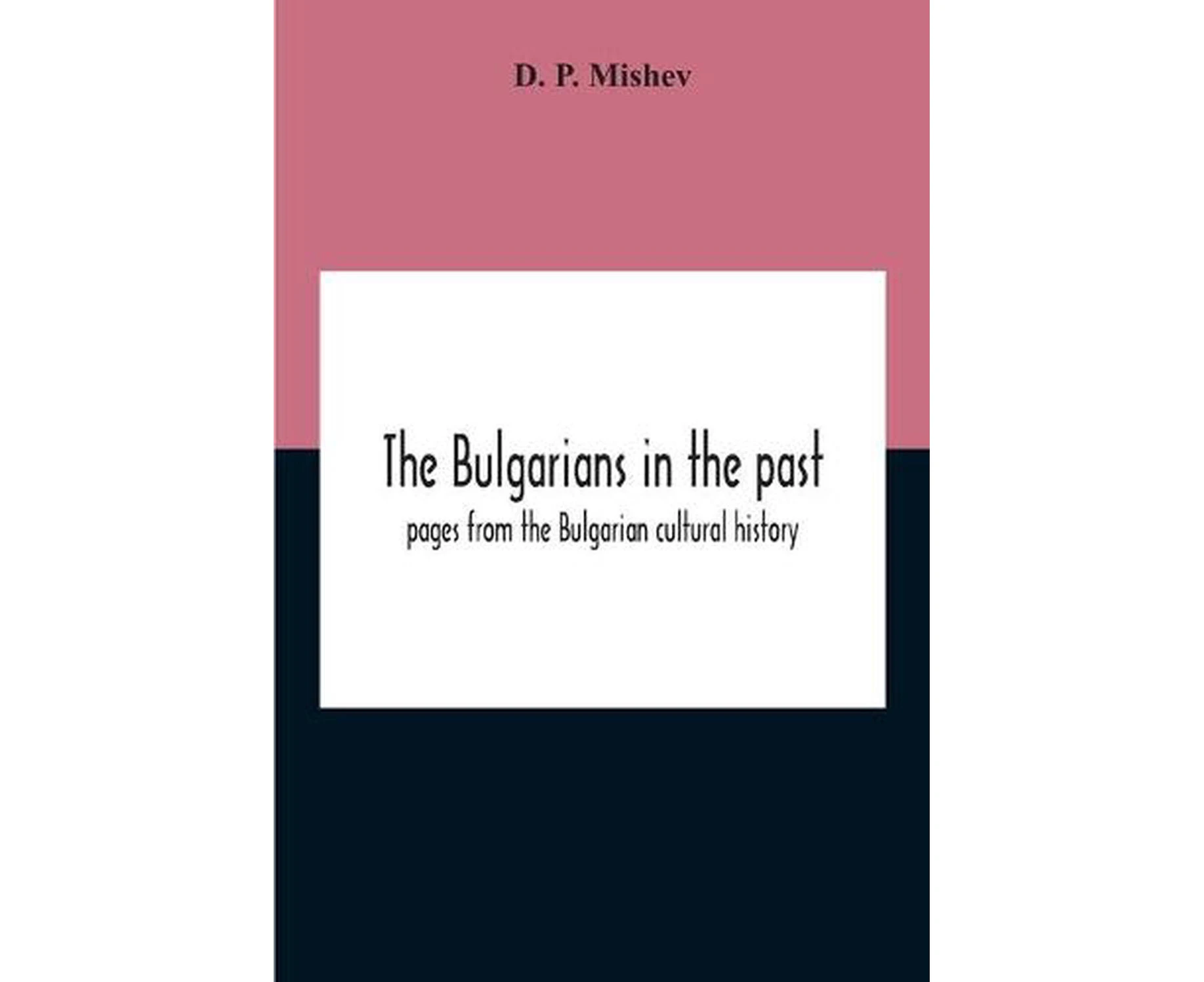 D. P. Mishev

The Bulgarians in the past

pages from the Bulgarian cultural history